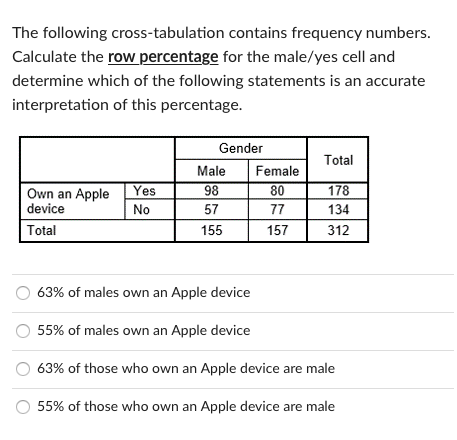 The following cross-tabulation contains frequency numbers. Calculate the row percentage for the male/yes cell and determine which of the following statements is an accurate interpretation of this percentage.

| | | Gender | | Total |
|---|---|---|---|---|
| | | Male | Female | |
| Own an Apple device | Yes | 98 | 80 | 178 |
| | No | 57 | 77 | 134 |
| Total | | 155 | 157 | 312 |

63% of males own an Apple device

55% of males own an Apple device

63% of those who own an Apple device are male

55% of those who own an Apple device are male